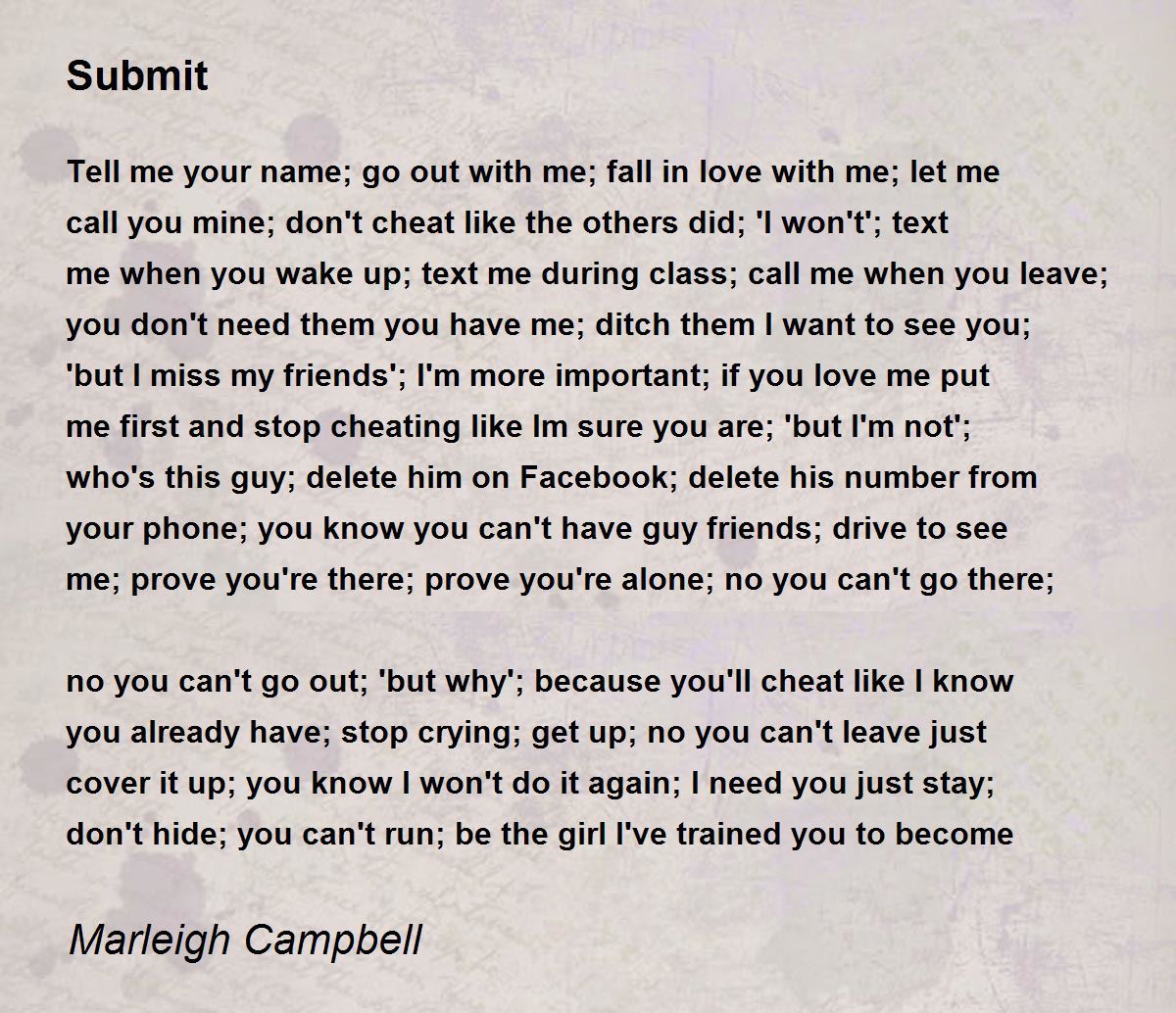 Submit

Tell me your name; go out with me; fall in love with me; let me
call you mine; don't cheat like the others did; 'I won't'; text
me when you wake up; text me during class; call me when you leave;
you don't need them you have me; ditch them I want to see you;
'but I miss my friends'; I'm more important; if you love me put
me first and stop cheating like Im sure you are; 'but I'm not';
who's this guy; delete him on Facebook; delete his number from
your phone; you know you can't have guy friends; drive to see
me; prove you're there; prove you're alone; no you can't go there;

no you can't go out; 'but why'; because you'll cheat like I know
you already have; stop crying; get up; no you can't leave just
cover it up; you know I won't do it again; I need you just stay;
don't hide; you can't run; be the girl I've trained you to become

Marleigh Campbell